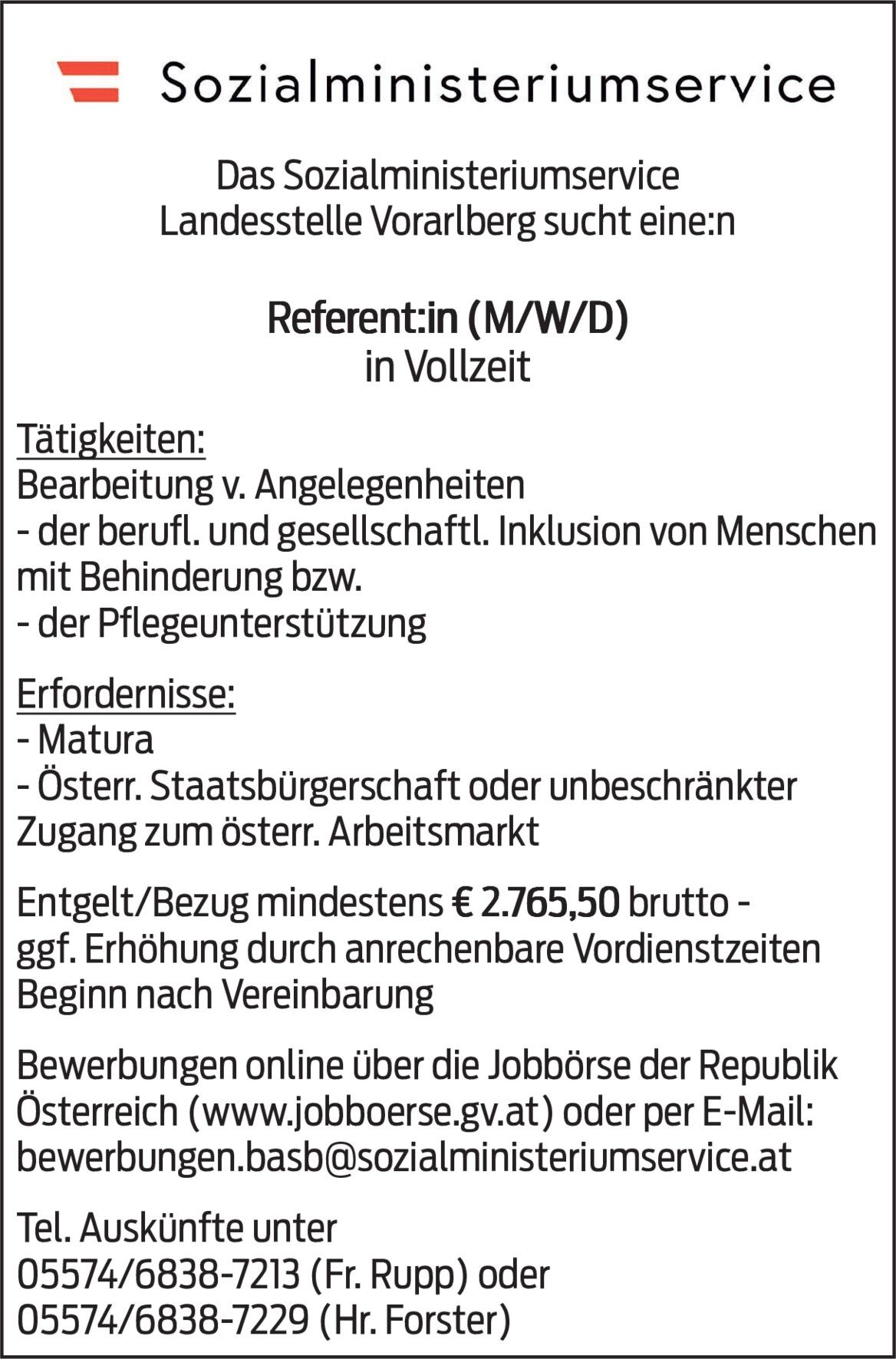 Sozialministeriumservice

Das Sozialministeriumservice
Landesstelle Vorarlberg sucht eine:n

Referent:in (M/W/D)
in Vollzeit

Tätigkeiten:
Bearbeitung v. Angelegenheiten
- der berufl. und gesellschaftl. Inklusion von Menschen mit Behinderung bzw.
- der Pflegeunterstützung

Erfordernisse:
- Matura
- Österr. Staatsbürgerschaft oder unbeschränkter Zugang zum österr. Arbeitsmarkt

Entgelt/Bezug mindestens € 2.765,50 brutto - ggf. Erhöhung durch anrechenbare Vordienstzeiten
Beginn nach Vereinbarung

Bewerbungen online über die Jobbörse der Republik Österreich (www.jobboerse.gv.at) oder per E-Mail: bewerbungen.basb@sozialministeriumservice.at

Tel. Auskünfte unter
05574/6838-7213 (Fr. Rupp) oder
05574/6838-7229 (Hr. Forster)